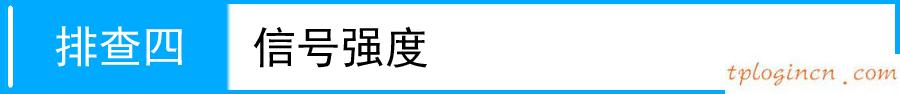 排查四

信号强度

tplogincn.com